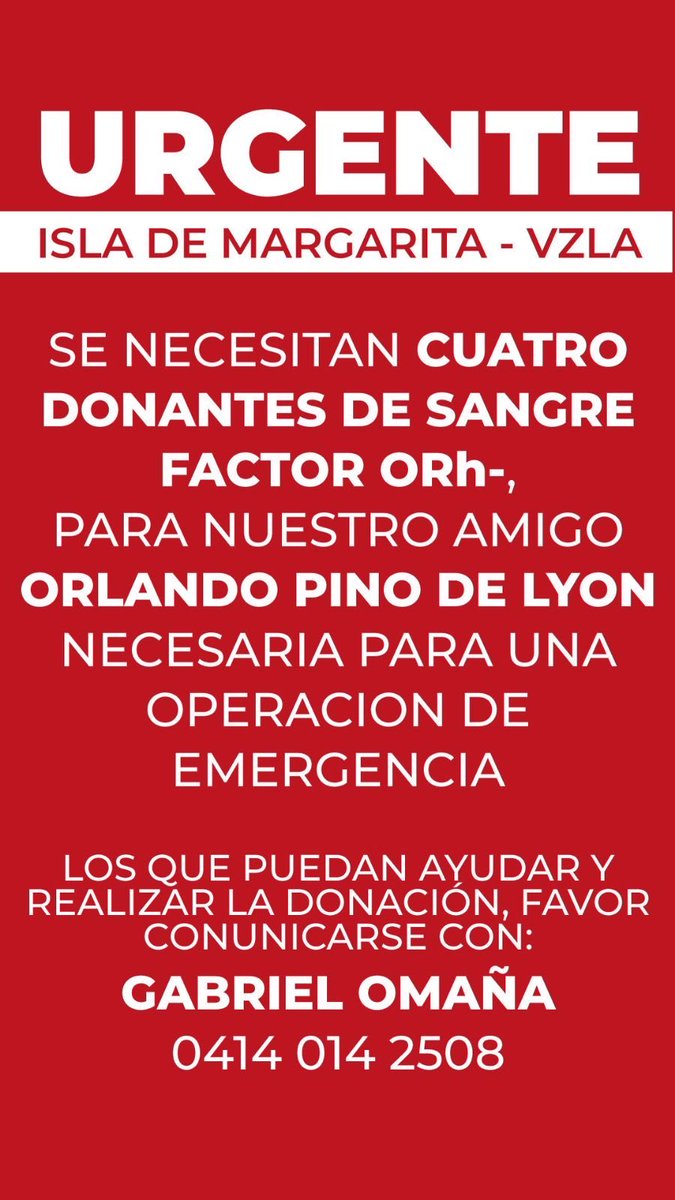 URGENTE

ISLA DE MARGARITA - VZLA

SE NECESITAN CUATRO DONANTES DE SANGRE FACTOR ORh-, PARA NUESTRO AMIGO ORLANDO PINO DE LYON NECESARIA PARA UNA OPERACION DE EMERGENCIA

LOS QUE PUEDAN AYUDAR Y REALIZAR LA DONACIÓN, FAVOR CONUNICARSE CON:

GABRIEL OMAÑA
0414 014 2508